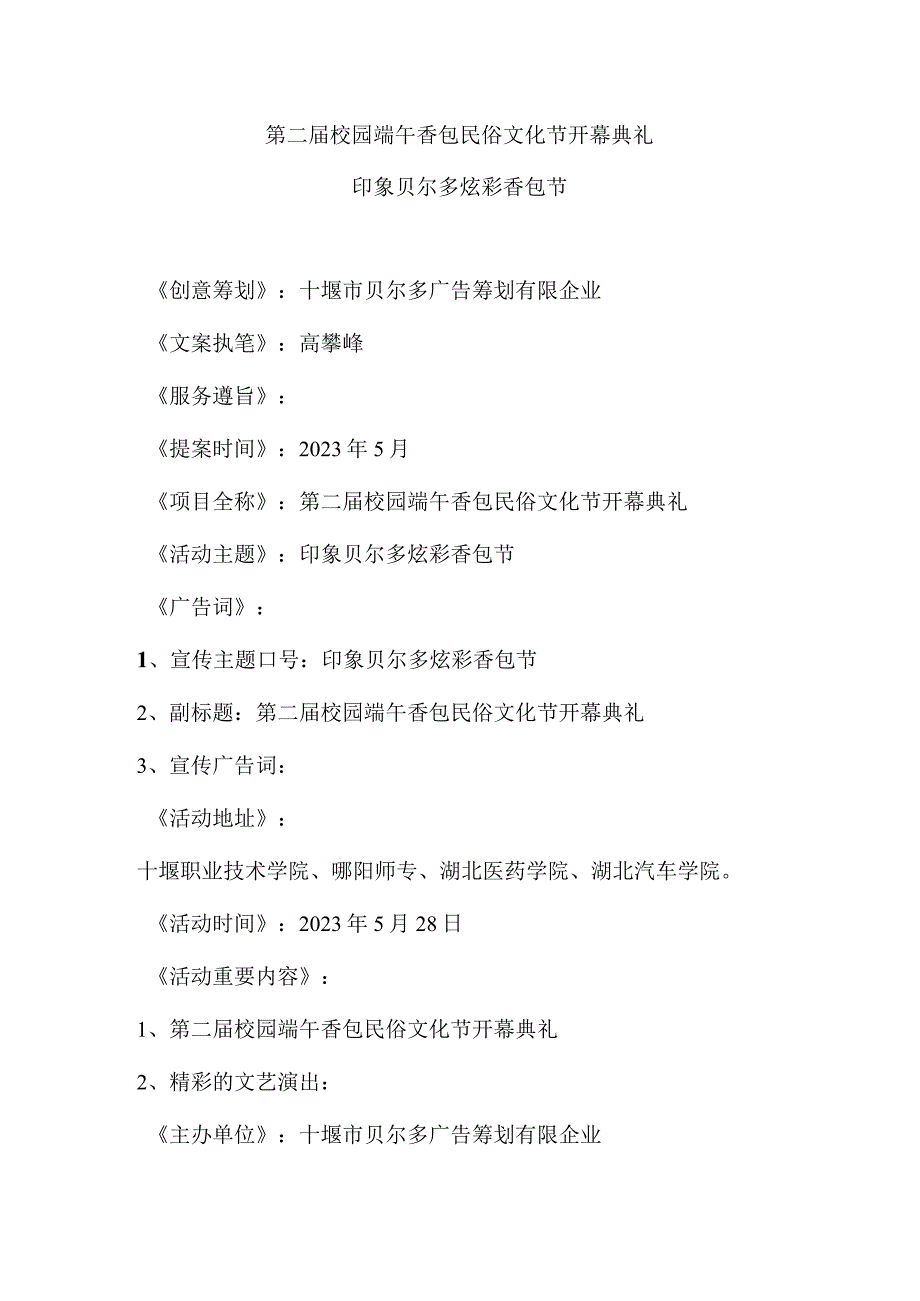 第二届校园端午香包民俗文化节开幕典礼

印象贝尔多炫彩香包节

《创意筹划》：十堰市贝尔多广告筹划有限企业

《文案执笔》：高攀峰

《服务遵旨》：

《提案时间》：2023年5月

《项目全称》：第二届校园端午香包民俗文化节开幕典礼

《活动主题》：印象贝尔多炫彩香包节

《广告词》：

1、宣传主题口号：印象贝尔多炫彩香包节

2、副标题：第二届校园端午香包民俗文化节开幕典礼

3、宣传广告词：

《活动地址》：

十堰职业技术学院、哪阳师专、湖北医药学院、湖北汽车学院。

《活动时间》：2023年5月28日

《活动重要内容》：

1、第二届校园端午香包民俗文化节开幕典礼

2、精彩的文艺演出：

《主办单位》：十堰市贝尔多广告筹划有限企业